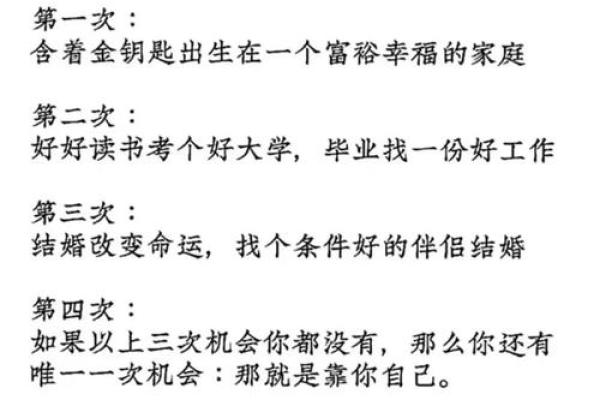 第一次：
含着金钥匙出生在一个富裕幸福的家庭

第二次：
好好读书考个好大学，毕业找一份好工作

第三次：
结婚改变命运，找个条件好的伴侣结婚

第四次：
如果以上三次机会你都没有，那么你还有唯一一次机会：那就是靠你自己。